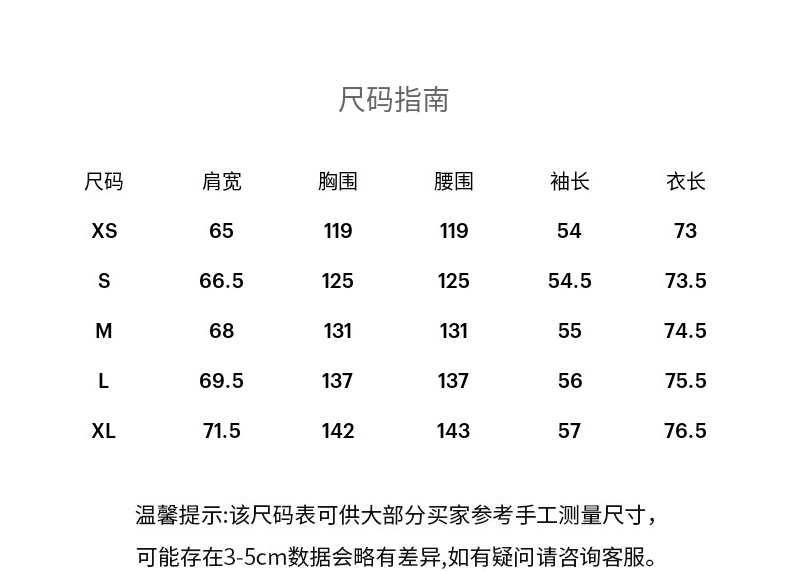 尺码指南

| 尺码 | 肩宽 | 胸围 | 腰围 | 袖长 | 衣长 |
|---|---|---|---|---|---|
| XS | 65 | 119 | 119 | 54 | 73 |
| S | 66.5 | 125 | 125 | 54.5 | 73.5 |
| M | 68 | 131 | 131 | 55 | 74.5 |
| L | 69.5 | 137 | 137 | 56 | 75.5 |
| XL | 71.5 | 142 | 143 | 57 | 76.5 |

温馨提示:该尺码表可供大部分买家参考手工测量尺寸，可能存在3-5cm数据会略有差异,如有疑问请咨询客服。